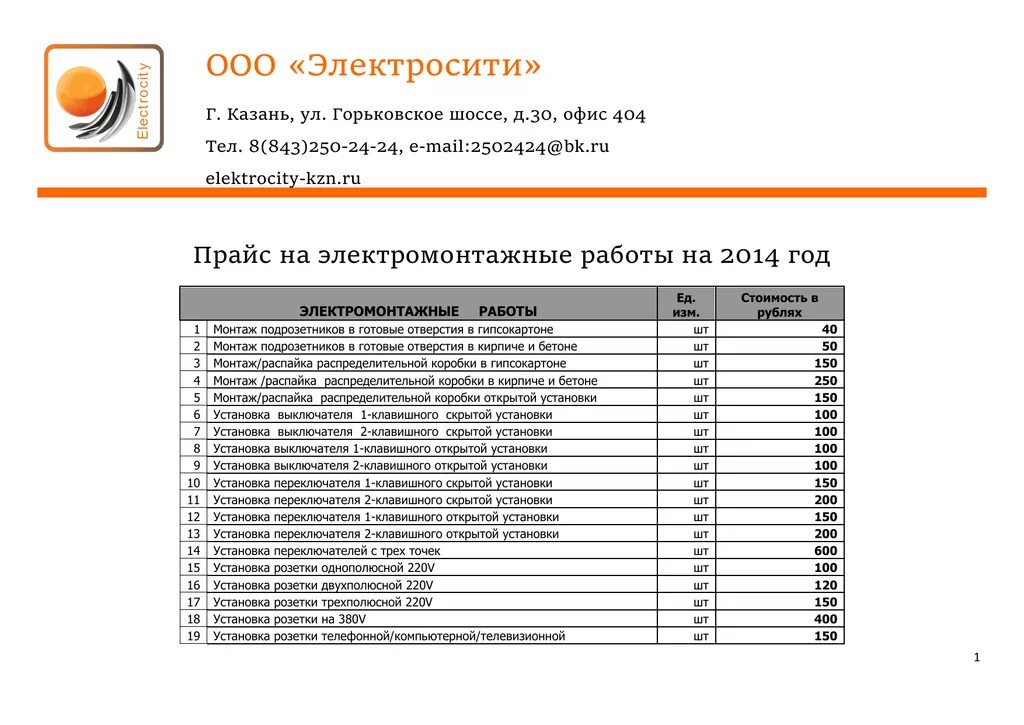 Electrocity

ООО «Электросити»

Г. Казань, ул. Горьковское шоссе, д.30, офис 404

Тел. 8(843)250-24-24, e-mail:2502424@bk.ru

elektrocity-kzn.ru

Прайс на электромонтажные работы на 2014 год

| | ЭЛЕКТРОМОНТАЖНЫЕ РАБОТЫ | Ед. изм. | Стоимость в рублях |
|---|---|---|---|
| 1 | Монтаж подрозетников в готовые отверстия в гипсокартоне | шт | 40 |
| 2 | Монтаж подрозетников в готовые отверстия в кирпиче и бетоне | шт | 50 |
| 3 | Монтаж/распайка распределительной коробки в гипсокартоне | шт | 150 |
| 4 | Монтаж /распайка распределительной коробки в кирпиче и бетоне | шт | 250 |
| 5 | Монтаж/распайка распределительной коробки открытой установки | шт | 150 |
| 6 | Установка выключателя 1-клавишного скрытой установки | шт | 100 |
| 7 | Установка выключателя 2-клавишного скрытой установки | шт | 100 |
| 8 | Установка выключателя 1-клавишного открытой установки | шт | 100 |
| 9 | Установка выключателя 2-клавишного открытой установки | шт | 100 |
| 10 | Установка переключателя 1-клавишного скрытой установки | шт | 150 |
| 11 | Установка переключателя 2-клавишного скрытой установки | шт | 200 |
| 12 | Установка переключателя 1-клавишного открытой установки | шт | 150 |
| 13 | Установка переключателя 2-клавишного открытой установки | шт | 200 |
| 14 | Установка переключателей с трех точек | шт | 600 |
| 15 | Установка розетки однополюсной 220V | шт | 100 |
| 16 | Установка розетки двухполюсной 220V | шт | 120 |
| 17 | Установка розетки трехполюсной 220V | шт | 150 |
| 18 | Установка розетки на 380V | шт | 400 |
| 19 | Установка розетки телефонной/компьютерной/телевизионной | шт | 150 |

1